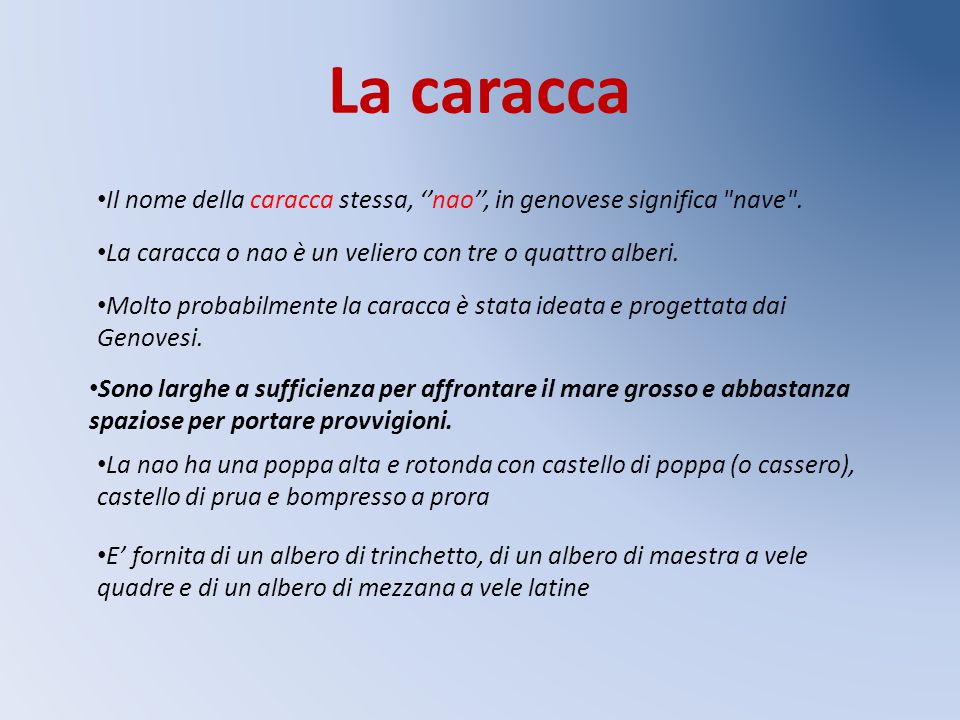 La caracca

•Il nome della caracca stessa, ‘’nao’’, in genovese significa "nave".

•La caracca o nao è un veliero con tre o quattro alberi.

•Molto probabilmente la caracca è stata ideata e progettata dai Genovesi.

•Sono larghe a sufficienza per affrontare il mare grosso e abbastanza spaziose per portare provvigioni.

•La nao ha una poppa alta e rotonda con castello di poppa (o cassero), castello di prua e bompresso a prora

•E’ fornita di un albero di trinchetto, di un albero di maestra a vele quadre e di un albero di mezzana a vele latine